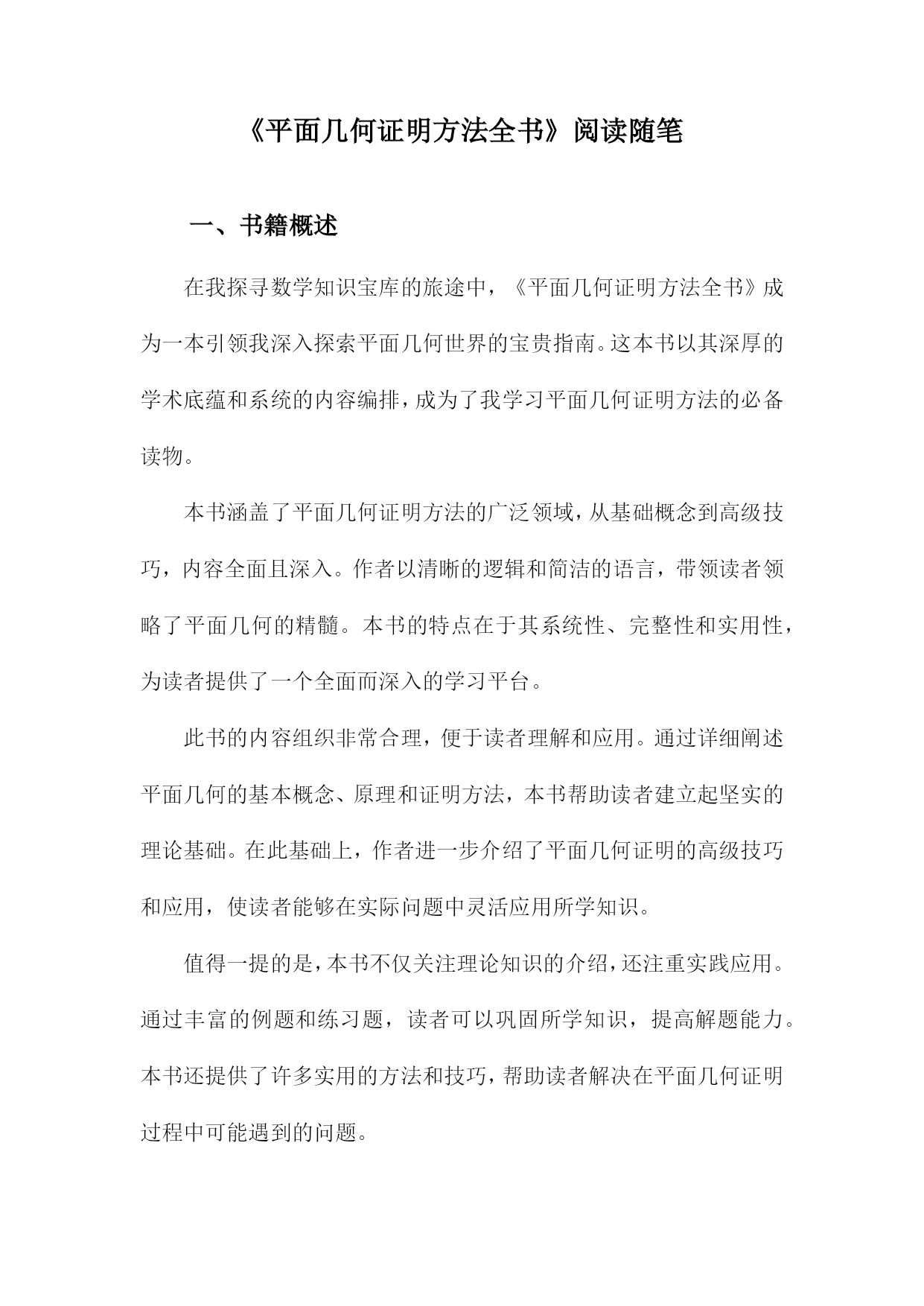 《平面几何证明方法全书》阅读随笔

一、书籍概述

在我探寻数学知识宝库的旅途中，《平面几何证明方法全书》成为一本引领我深入探索平面几何世界的宝贵指南。这本书以其深厚的学术底蕴和系统的内容编排，成为了我学习平面几何证明方法的必备读物。

本书涵盖了平面几何证明方法的广泛领域，从基础概念到高级技巧，内容全面且深入。作者以清晰的逻辑和简洁的语言，带领读者领略了平面几何的精髓。本书的特点在于其系统性、完整性和实用性，为读者提供了一个全面而深入的学习平台。

此书的内容组织非常合理，便于读者理解和应用。通过详细阐述平面几何的基本概念、原理和证明方法，本书帮助读者建立起坚实的理论基础。在此基础上，作者进一步介绍了平面几何证明的高级技巧和应用，使读者能够在实际问题中灵活应用所学知识。

值得一提的是，本书不仅关注理论知识的介绍，还注重实践应用。通过丰富的例题和练习题，读者可以巩固所学知识，提高解题能力。本书还提供了许多实用的方法和技巧，帮助读者解决在平面几何证明过程中可能遇到的问题。